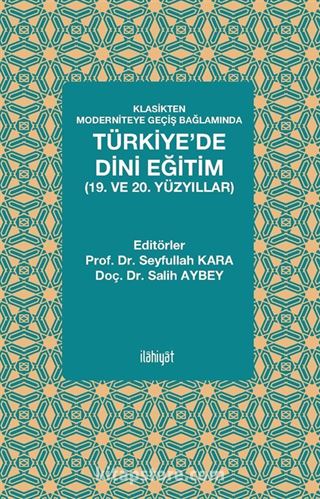 KLASİKTEN MODERNİTEYE GEÇİŞ BAĞLAMINDA

TÜRKİYE'DE DİNİ EĞİTİM

(19. VE 20. YÜZYILLAR)

Editörler

Prof. Dr. Seyfullah KARA

Doç. Dr. Salih AYBEY

ilâhiyât

kitapyurdu.com